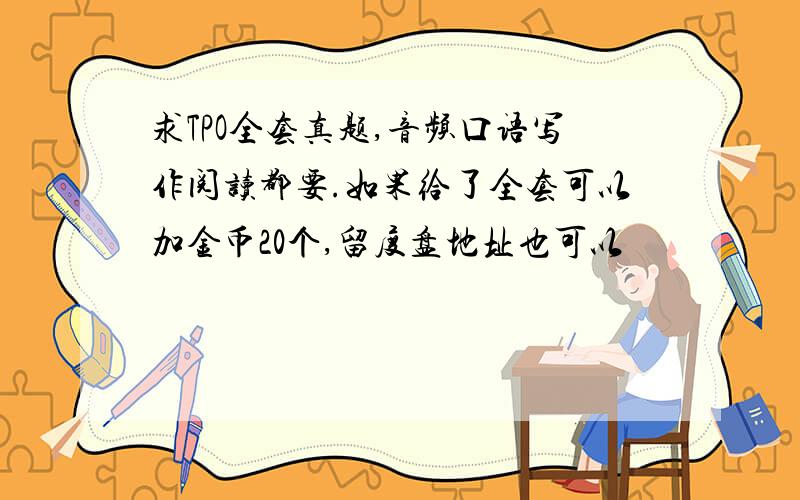 求TPO全套真题,音频口语写作阅读都要.如果给了全套可以加金币20个,留度盘地址也可以